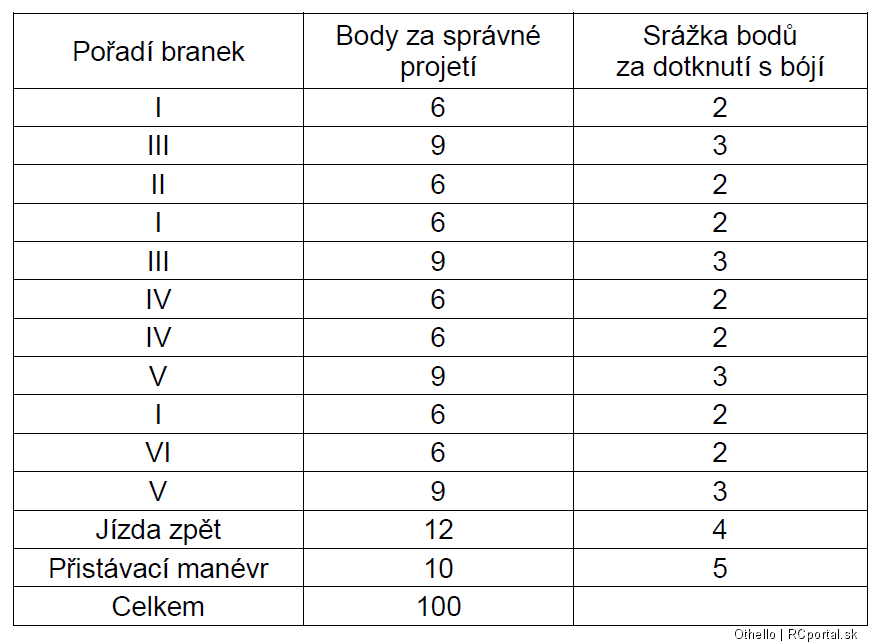 | Pořadí branek | Body za správné projetí | Srážka bodů za dotknutí s bójí |
|---|---|---|
| I | 6 | 2 |
| III | 9 | 3 |
| II | 6 | 2 |
| I | 6 | 2 |
| III | 9 | 3 |
| IV | 6 | 2 |
| IV | 6 | 2 |
| V | 9 | 3 |
| I | 6 | 2 |
| VI | 6 | 2 |
| V | 9 | 3 |
| Jízda zpět | 12 | 4 |
| Přistávací manévr | 10 | 5 |
| Celkem | 100 | |

Othello | RCportal.sk